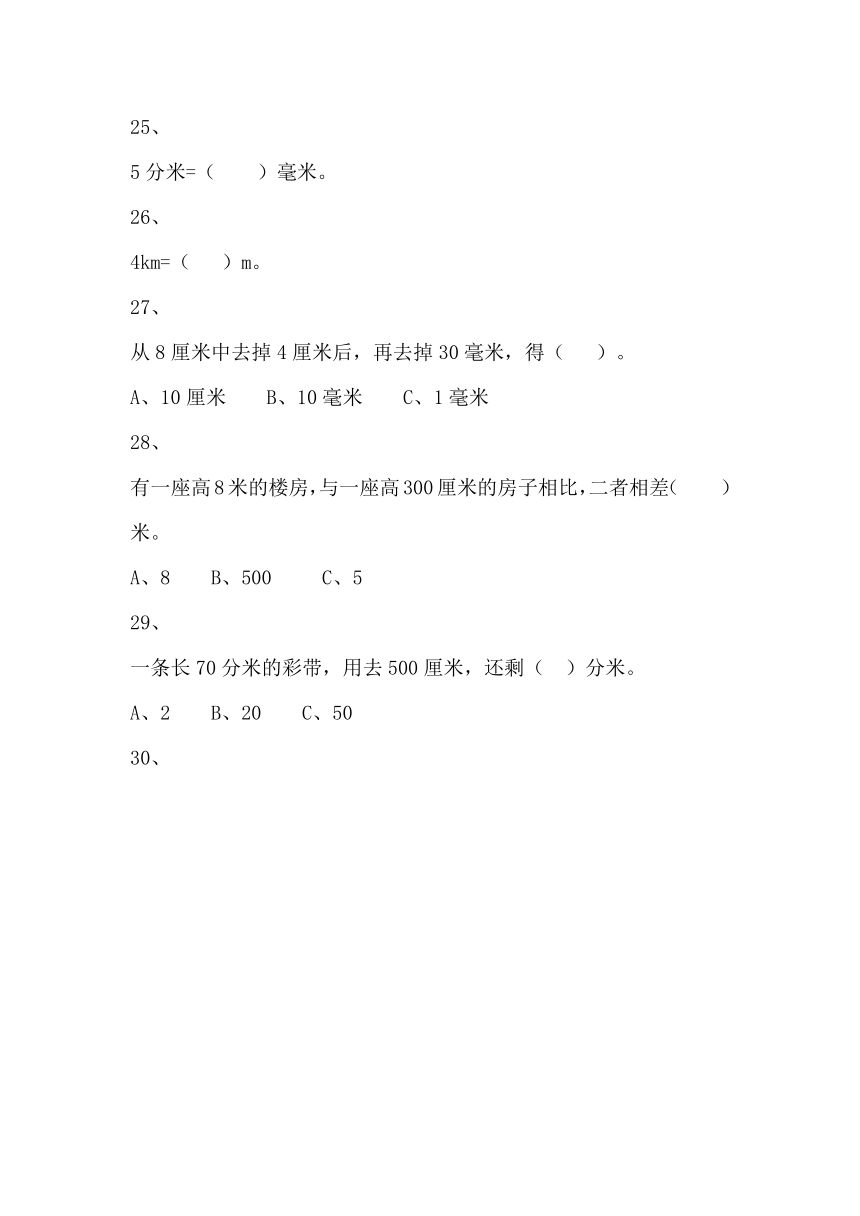 25、

5 分米=（　　）毫米。

26、

4km=（　）m。

27、

从 8 厘米中去掉 4 厘米后，再去掉 30 毫米，得（　）。

A、10 厘米　　B、10 毫米　　C、1 毫米

28、

有一座高 8 米的楼房，与一座高 300 厘米的房子相比，二者相差(　　)米。

A、8　　B、500　　C、5

29、

一条长 70 分米的彩带，用去 500 厘米，还剩（　）分米。

A、2　　B、20　　C、50

30、